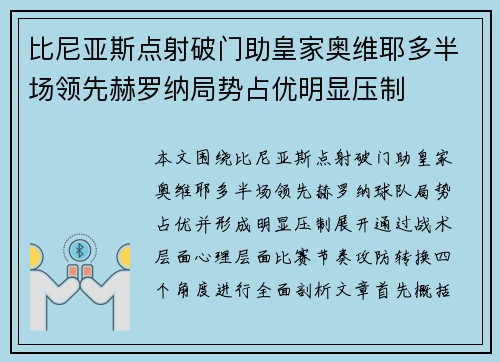 比尼亚斯点射破门助皇家奥维耶多半场领先赫罗纳局势占优明显压制

本文围绕比尼亚斯点射破门助皇家奥维耶多半场领先赫罗纳球队局势占优并形成明显压制展开通过战术层面心理层面比赛节奏攻防转换四个角度进行全面剖析文章首先概括